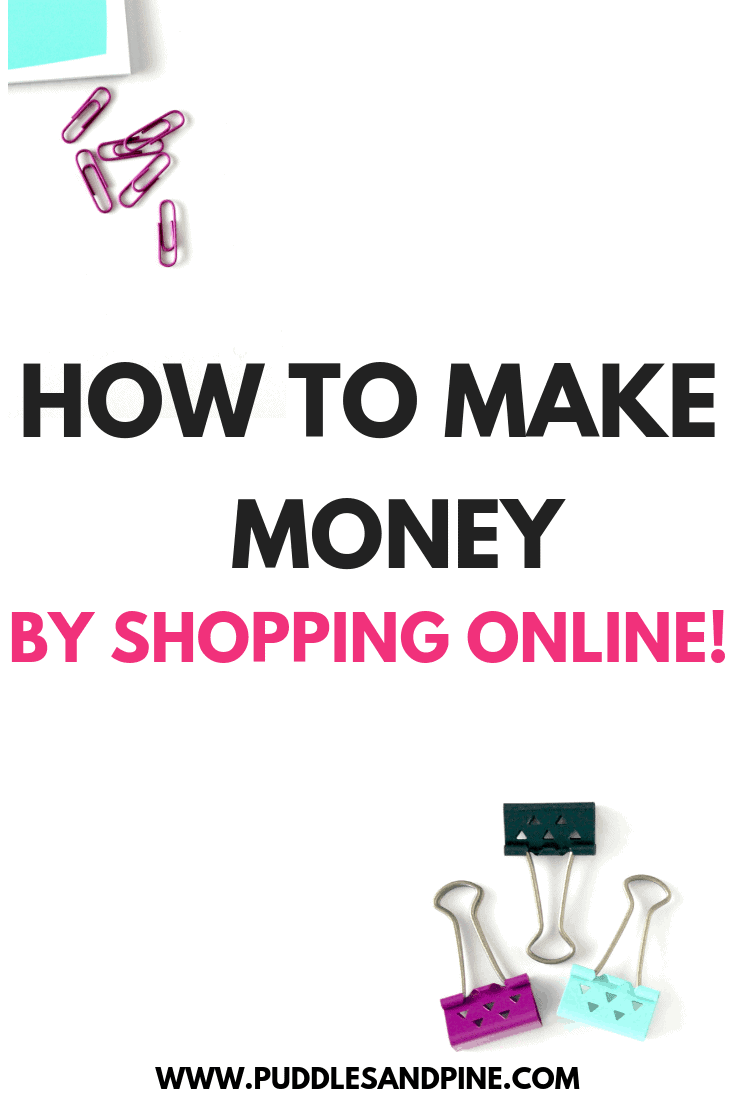 HOW TO MAKE MONEY
BY SHOPPING ONLINE!

WWW.PUDDLESANDPINE.COM